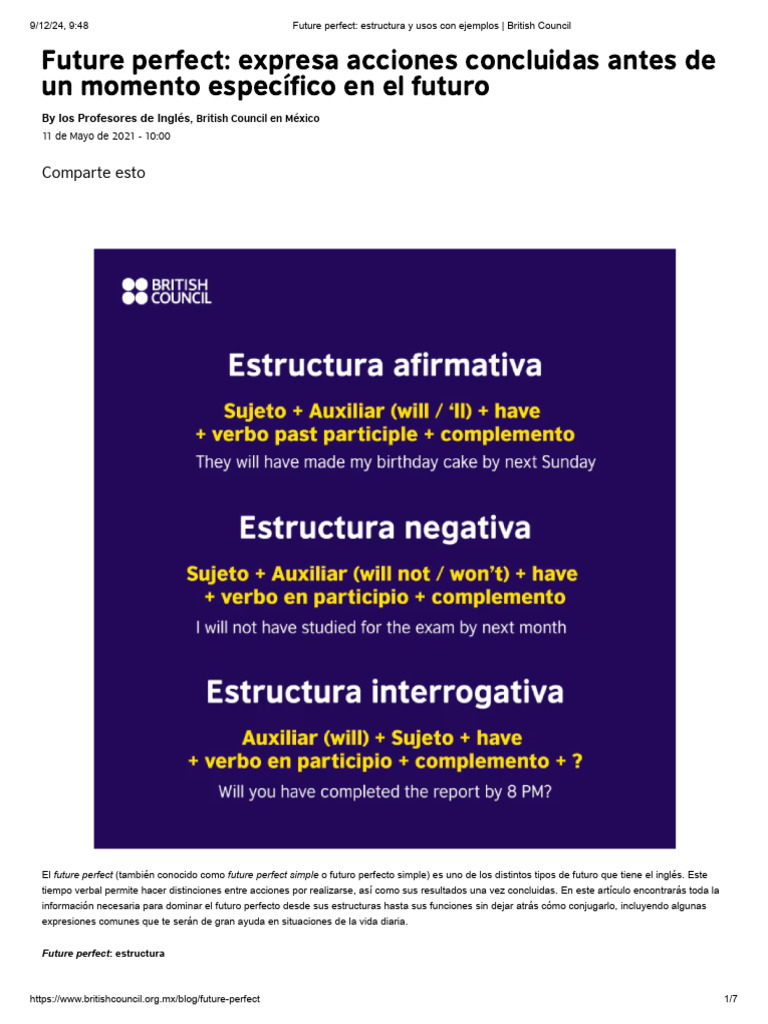 9/12/24, 9:48 Future perfect: estructura y usos con ejemplos | British Council

Future perfect: expresa acciones concluidas antes de un momento específico en el futuro

By los Profesores de Inglés, British Council en México
11 de Mayo de 2021 - 10:00

Comparte esto

BRITISH COUNCIL

Estructura afirmativa

Sujeto + Auxiliar (will / 'll) + have + verbo past participle + complemento

They will have made my birthday cake by next Sunday

Estructura negativa

Sujeto + Auxiliar (will not / won't) + have + verbo en participio + complemento

I will not have studied for the exam by next month

Estructura interrogativa

Auxiliar (will) + Sujeto + have + verbo en participio + complemento + ?

Will you have completed the report by 8 PM?

El future perfect (también conocido como future perfect simple o futuro perfecto simple) es uno de los distintos tipos de futuro que tiene el inglés. Este tiempo verbal permite hacer distinciones entre acciones por realizarse, así como sus resultados una vez concluidas. En este artículo encontrarás toda la información necesaria para dominar el futuro perfecto desde sus estructuras hasta sus funciones sin dejar atrás cómo conjugarlo, incluyendo algunas expresiones comunes que te serán de gran ayuda en situaciones de la vida diaria.

Future perfect: estructura

https://www.britishcouncil.org.mx/blog/future-perfect 1/7